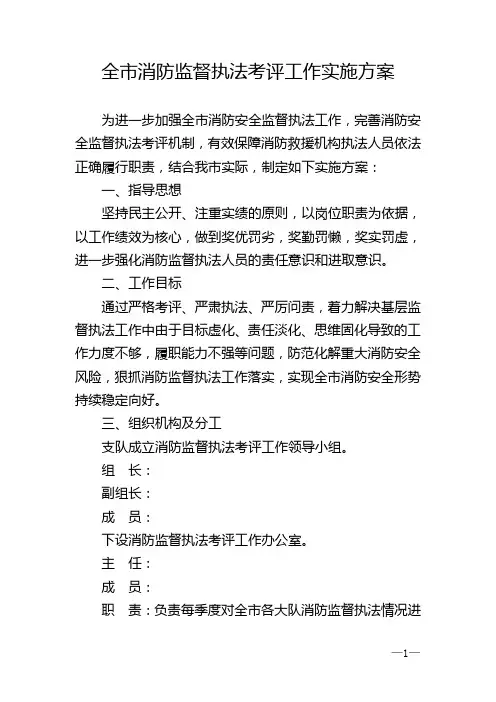 全市消防监督执法考评工作实施方案

为进一步加强全市消防安全监督执法工作，完善消防安全监督执法考评机制，有效保障消防救援机构执法人员依法正确履行职责，结合我市实际，制定如下实施方案：

一、指导思想

坚持民主公开、注重实绩的原则，以岗位职责为依据，以工作绩效为核心，做到奖优罚劣，奖勤罚懒，奖实罚虚，进一步强化消防监督执法人员的责任意识和进取意识。

二、工作目标

通过严格考评、严肃执法、严厉问责，着力解决基层监督执法工作中由于目标虚化、责任淡化、思维固化导致的工作力度不够，履职能力不强等问题，防范化解重大消防安全风险，狠抓消防监督执法工作落实，实现全市消防安全形势持续稳定向好。

三、组织机构及分工

支队成立消防监督执法考评工作领导小组。

组　长：

副组长：

成　员：

下设消防监督执法考评工作办公室。

主　任：

成　员：

职　责：负责每季度对全市各大队消防监督执法情况进

—1—